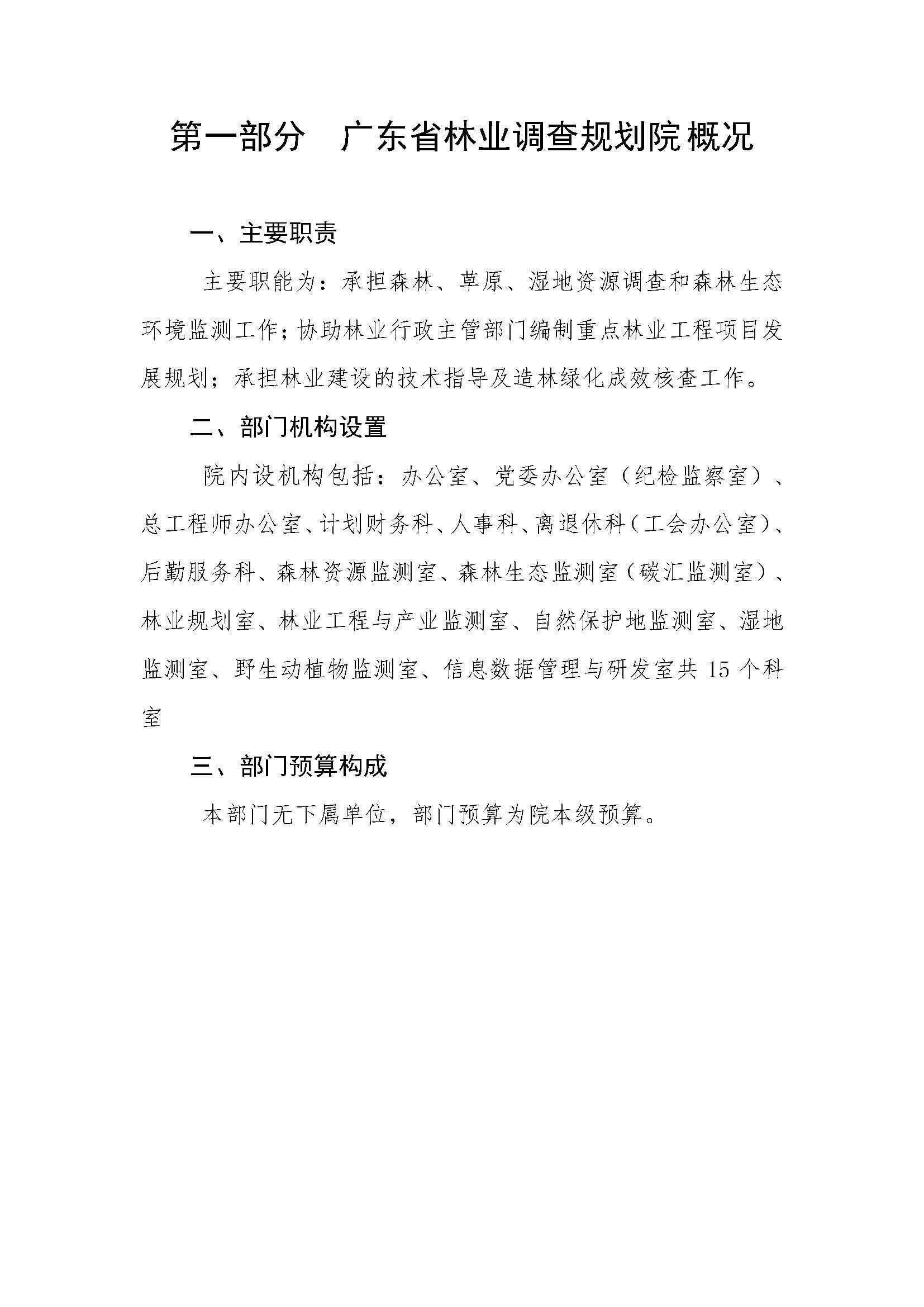 第一部分　广东省林业调查规划院概况

一、主要职责

主要职能为：承担森林、草原、湿地资源调查和森林生态环境监测工作；协助林业行政主管部门编制重点林业工程项目发展规划；承担林业建设的技术指导及造林绿化成效核查工作。

二、部门机构设置

院内设机构包括：办公室、党委办公室（纪检监察室）、总工程师办公室、计划财务科、人事科、离退休科（工会办公室）、后勤服务科、森林资源监测室、森林生态监测室（碳汇监测室）、林业规划室、林业工程与产业监测室、自然保护地监测室、湿地监测室、野生动植物监测室、信息数据管理与研发室共 15 个科室

三、部门预算构成

本部门无下属单位，部门预算为院本级预算。